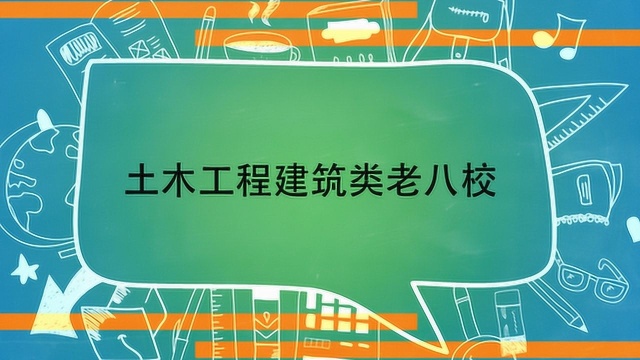 土木工程建筑类老八校